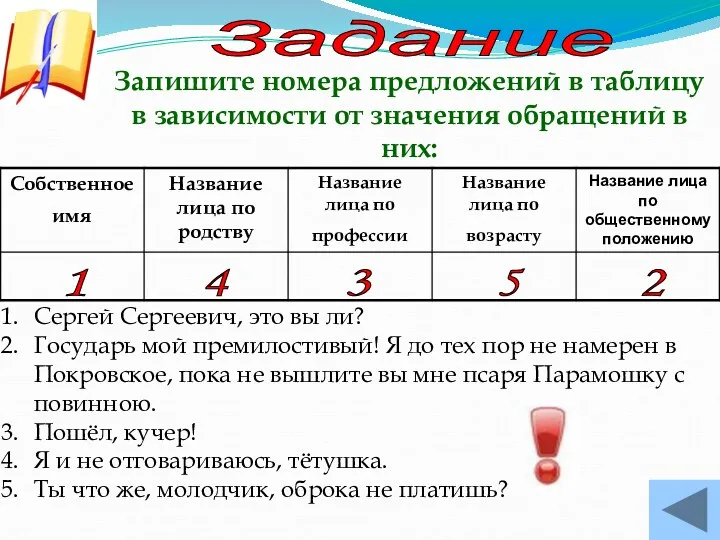 Задание

Запишите номера предложений в таблицу в зависимости от значения обращений в них:

| Собственное имя | Название лица по родству | Название лица по профессии | Название лица по возрасту | Название лица по общественному положению |
|---|---|---|---|---|
| 1 | 4 | 3 | 5 | 2 |

1. Сергей Сергеевич, это вы ли?
2. Государь мой премилостивый! Я до тех пор не намерен в Покровское, пока не вышлите вы мне псаря Парамошку с повинною.
3. Пошёл, кучер!
4. Я и не отговариваюсь, тётушка.
5. Ты что же, молодчик, оброка не платишь?